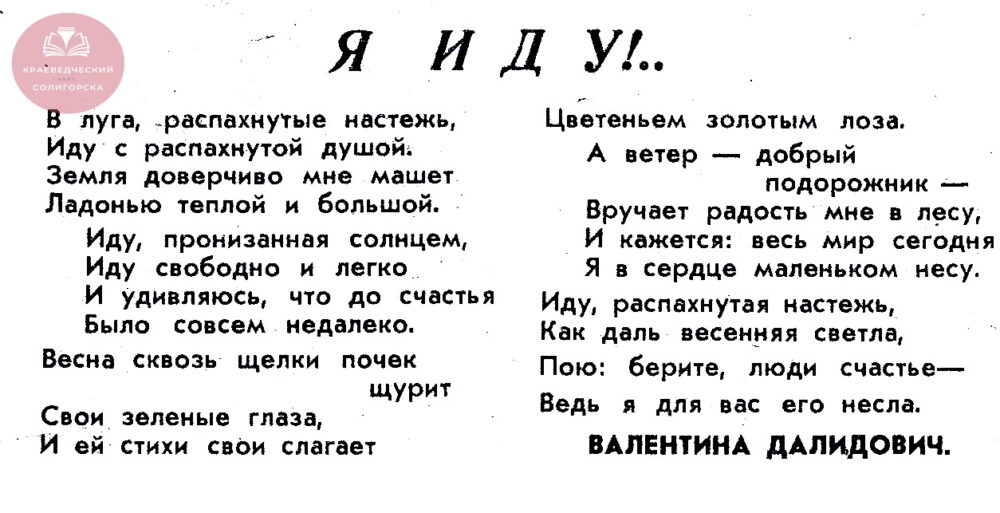 КРАЕВЕДЧЕСКИЙ СОЛИГОРСКА

Я ИДУ!..

В луга, распахнутые настежь,
Иду с распахнутой душой.
Земля доверчиво мне машет
Ладонью теплой и большой.

Иду, пронизанная солнцем,
Иду свободно и легко
И удивляюсь, что до счастья
Было совсем недалеко.

Весна сквозь щелки почек щурит
Свои зеленые глаза,
И ей стихи свои слагает
Цветеньем золотым лоза.

А ветер — добрый подорожник —
Вручает радость мне в лесу,
И кажется: весь мир сегодня
Я в сердце маленьком несу.

Иду, распахнутая настежь,
Как даль весенняя светла,
Пою: берите, люди счастье—
Ведь я для вас его несла.

ВАЛЕНТИНА ДАЛИДОВИЧ.